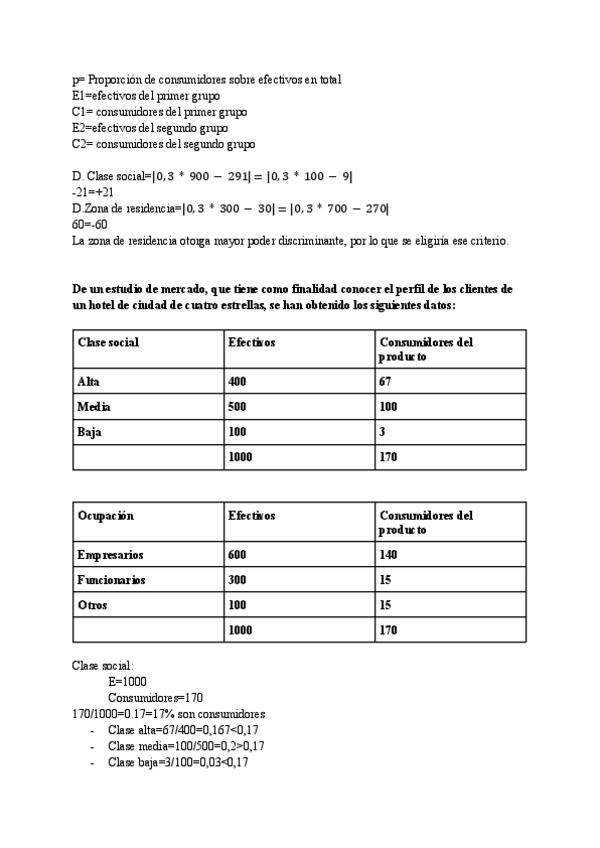 p= Proporción de consumidores sobre efectivos en total
E1=efectivos del primer grupo
C1= consumidores del primer grupo
E2=efectivos del segundo grupo
C2= consumidores del segundo grupo

D. Clase social=$|0,3 * 900 - 291| = |0,3 * 100 - 9|$
-21=+21
D.Zona de residencia=$|0,3 * 300 - 30| = |0,3 * 700 - 270|$
60=-60
La zona de residencia otorga mayor poder discriminante, por lo que se eligiría ese criterio.

De un estudio de mercado, que tiene como finalidad conocer el perfil de los clientes de un hotel de ciudad de cuatro estrellas, se han obtenido los siguientes datos:

| Clase social | Efectivos | Consumidores del producto |
|---|---|---|
| Alta | 400 | 67 |
| Media | 500 | 100 |
| Baja | 100 | 3 |
| | 1000 | 170 |

| Ocupación | Efectivos | Consumidores del producto |
|---|---|---|
| Empresarios | 600 | 140 |
| Funcionarios | 300 | 15 |
| Otros | 100 | 15 |
| | 1000 | 170 |

Clase social:
E=1000
Consumidores=170
170/1000=0.17=17% son consumidores
- Clase alta=67/400=0,167<0,17
- Clase media=100/500=0,2>0,17
- Clase baja=3/100=0,03<0,17